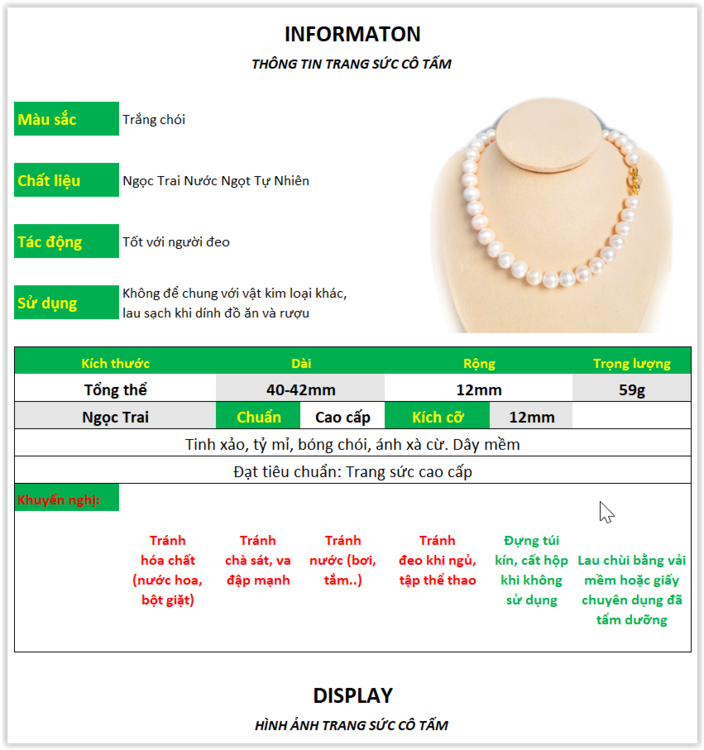 INFORMATON

THÔNG TIN TRANG SỨC CÔ TẤM

Màu sắc
Trắng chói

Chất liệu
Ngọc Trai Nước Ngọt Tự Nhiên

Tác động
Tốt với người đeo

Sử dụng
Không để chung với vật kim loại khác, lau sạch khi dính đồ ăn và rượu

| Kích thước | Dài | | Rộng | | Trọng lượng |
|---|---|---|---|---|---|
| Tổng thể | 40-42mm | | 12mm | | 59g |
| Ngọc Trai | Chuẩn | Cao cấp | Kích cỡ | 12mm | |

Tinh xảo, tỷ mỉ, bóng chói, ánh xà cừ. Dây mềm

Đạt tiêu chuẩn: Trang sức cao cấp

Khuyến nghị:

Tránh hóa chất (nước hoa, bột giặt)

Tránh chà sát, va đập mạnh

Tránh nước (bơi, tắm..)

Tránh đeo khi ngủ, tập thể thao

Đựng túi kín, cất hộp khi không sử dụng

Lau chùi bằng vải mềm hoặc giấy chuyên dụng đã tẩm dưỡng

DISPLAY

HÌNH ẢNH TRANG SỨC CÔ TẤM